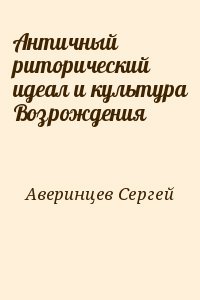 Античный риторический идеал и культура Возрождения

Аверинцев Сергей